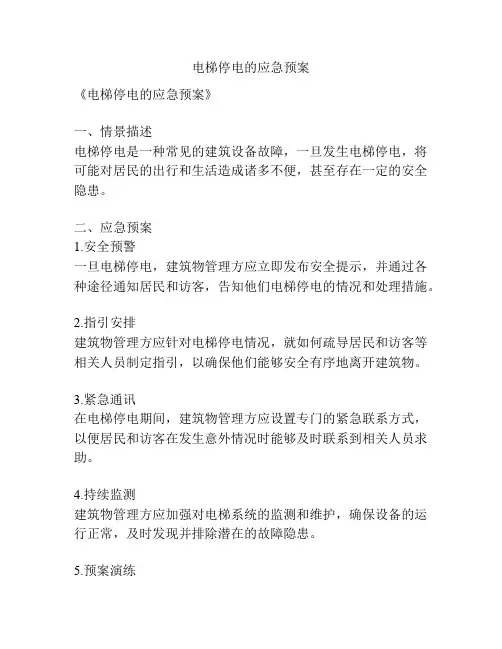 电梯停电的应急预案

《电梯停电的应急预案》

一、情景描述
电梯停电是一种常见的建筑设备故障，一旦发生电梯停电，将可能对居民的出行和生活造成诸多不便，甚至存在一定的安全隐患。

二、应急预案
1.安全预警
一旦电梯停电，建筑物管理方应立即发布安全提示，并通过各种途径通知居民和访客，告知他们电梯停电的情况和处理措施。

2.指引安排
建筑物管理方应针对电梯停电情况，就如何疏导居民和访客等相关人员制定指引，以确保他们能够安全有序地离开建筑物。

3.紧急通讯
在电梯停电期间，建筑物管理方应设置专门的紧急联系方式，以便居民和访客在发生意外情况时能够及时联系到相关人员求助。

4.持续监测
建筑物管理方应加强对电梯系统的监测和维护，确保设备的运行正常，及时发现并排除潜在的故障隐患。

5.预案演练